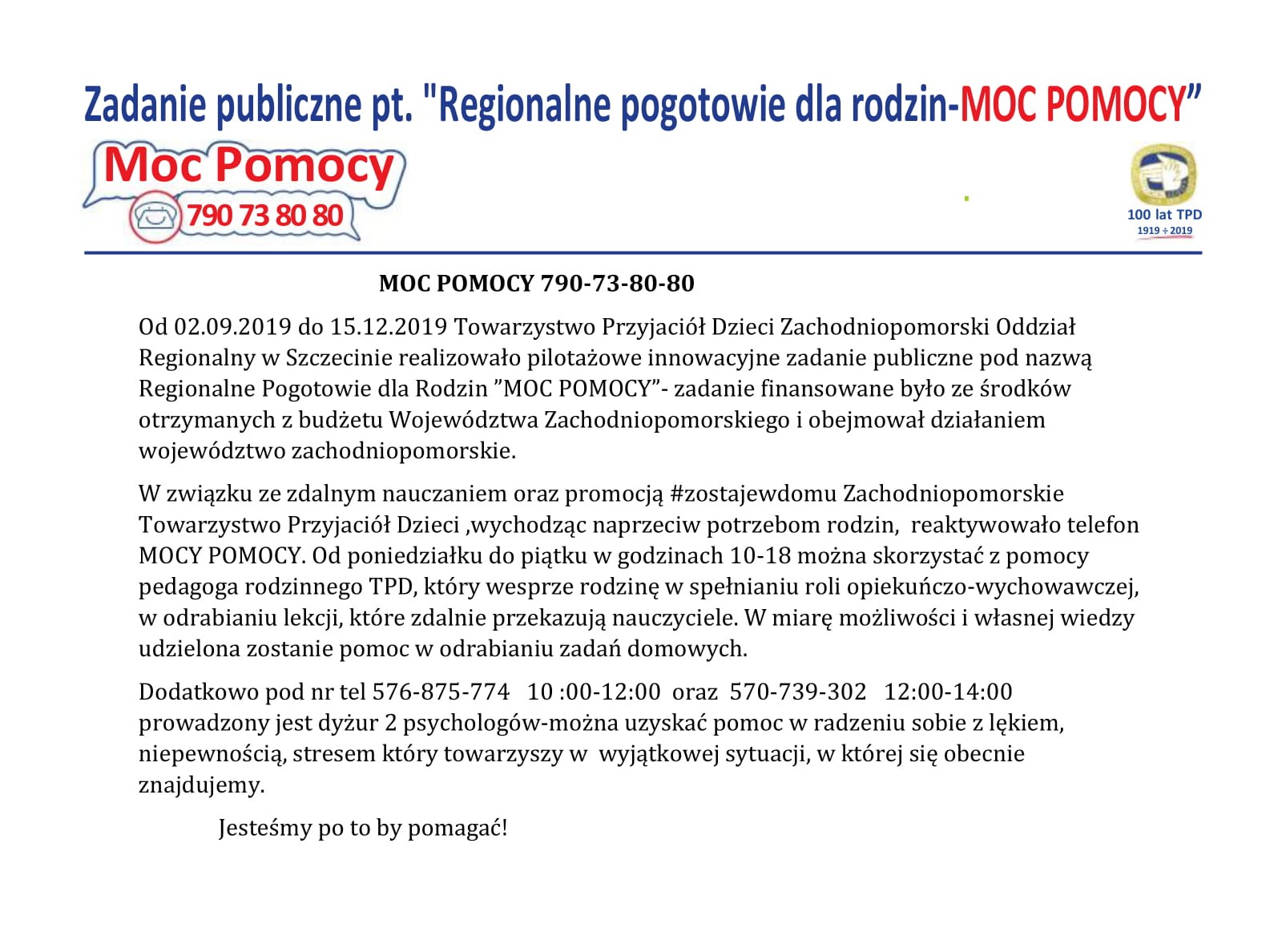 Zadanie publiczne pt. "Regionalne pogotowie dla rodzin-MOC POMOCY”

Moc Pomocy
790 73 80 80

100 lat TPD
1919 ÷ 2019

MOC POMOCY 790-73-80-80

Od 02.09.2019 do 15.12.2019 Towarzystwo Przyjaciół Dzieci Zachodniopomorski Oddział Regionalny w Szczecinie realizowało pilotażowe innowacyjne zadanie publiczne pod nazwą Regionalne Pogotowie dla Rodzin ”MOC POMOCY”- zadanie finansowane było ze środków otrzymanych z budżetu Województwa Zachodniopomorskiego i obejmował działaniem województwo zachodniopomorskie.

W związku ze zdalnym nauczaniem oraz promocją #zostajewdomu Zachodniopomorskie Towarzystwo Przyjaciół Dzieci ,wychodząc naprzeciw potrzebom rodzin, reaktywowało telefon MOCY POMOCY. Od poniedziałku do piątku w godzinach 10-18 można skorzystać z pomocy pedagoga rodzinnego TPD, który wesprze rodzinę w spełnianiu roli opiekuńczo-wychowawczej, w odrabianiu lekcji, które zdalnie przekazują nauczyciele. W miarę możliwości i własnej wiedzy udzielona zostanie pomoc w odrabianiu zadań domowych.

Dodatkowo pod nr tel 576-875-774 10 :00-12:00 oraz 570-739-302 12:00-14:00 prowadzony jest dyżur 2 psychologów-można uzyskać pomoc w radzeniu sobie z lękiem, niepewnością, stresem który towarzyszy w wyjątkowej sytuacji, w której się obecnie znajdujemy.

Jesteśmy po to by pomagać!